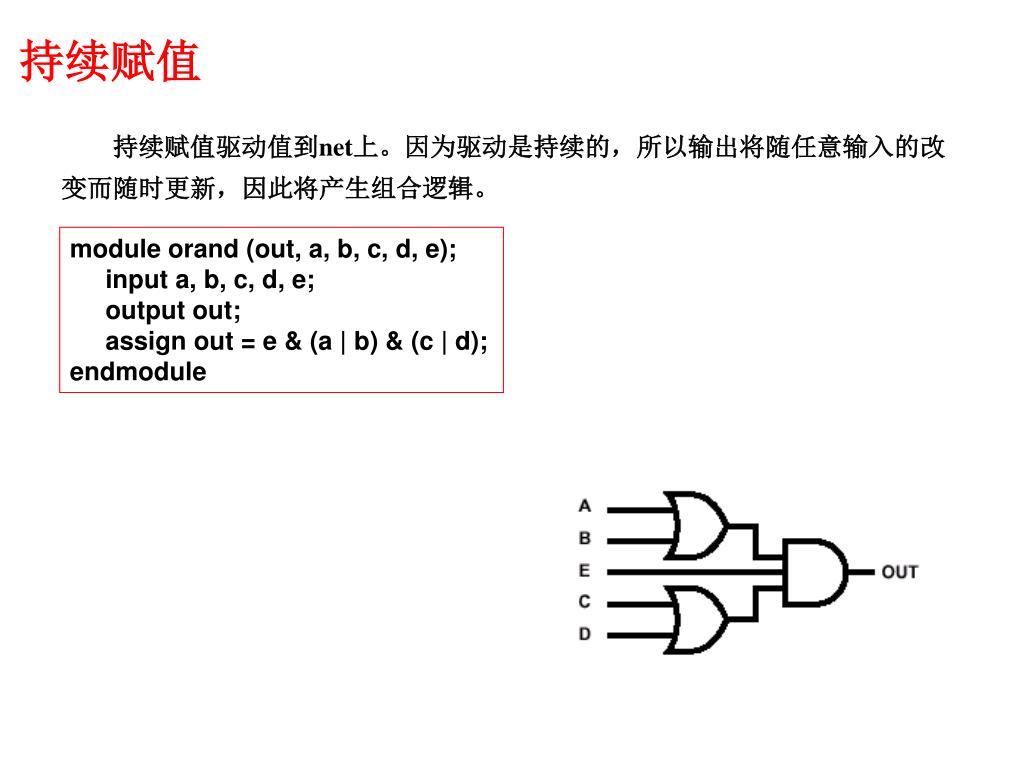 持续赋值

持续赋值驱动值到net上。因为驱动是持续的，所以输出将随任意输入的改变而随时更新，因此将产生组合逻辑。

module orand (out, a, b, c, d, e);
input a, b, c, d, e;
output out;
assign out = e & (a | b) & (c | d);
endmodule

A
B
E
C
D
OUT